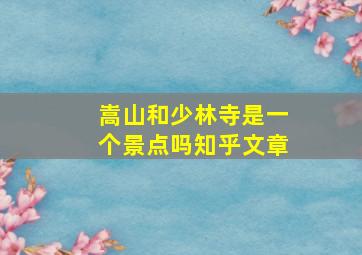 嵩山和少林寺是一个景点吗知乎文章